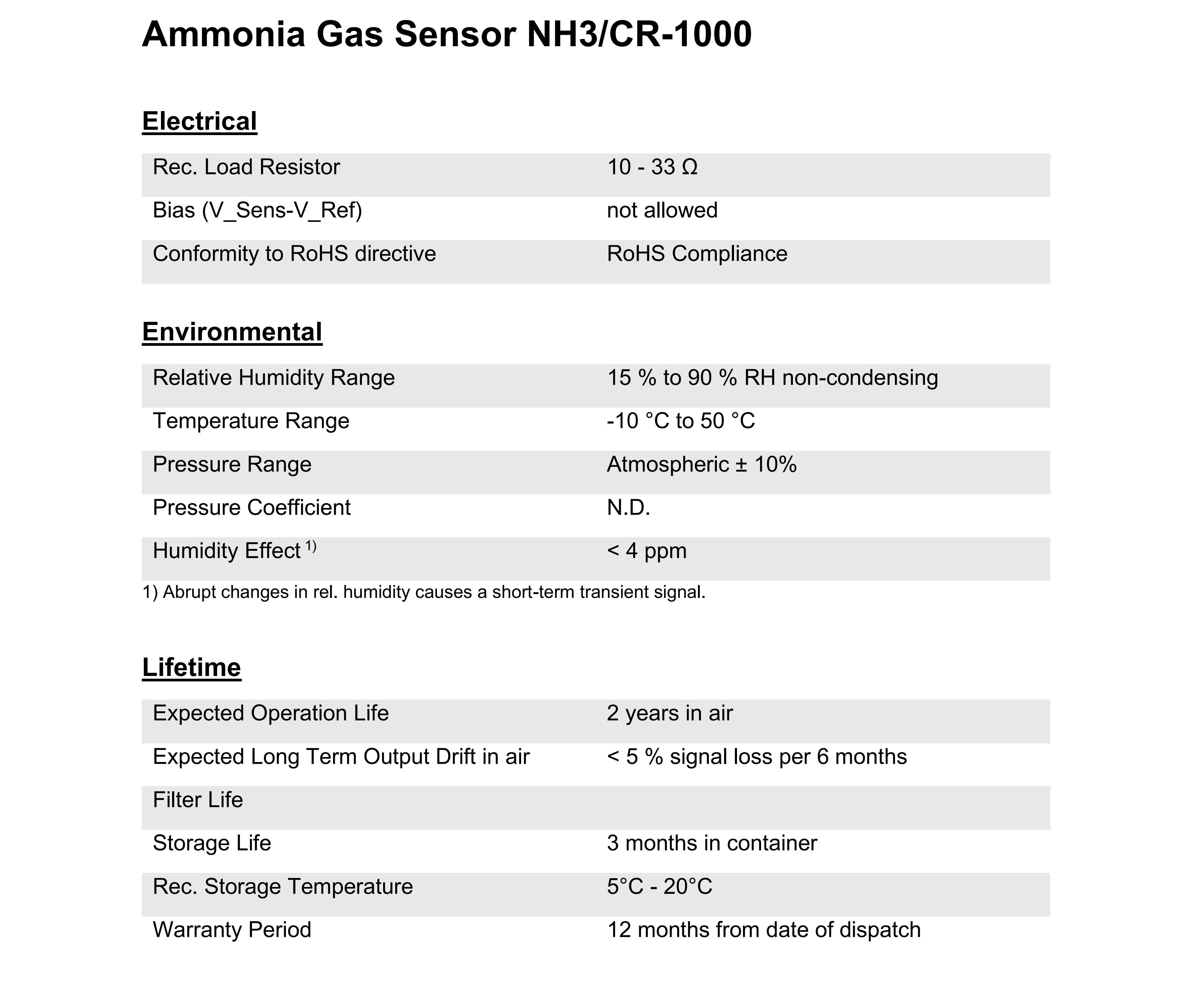 Ammonia Gas Sensor NH3/CR-1000

Electrical

| | |
|---|---|
| Rec. Load Resistor | 10 - 33 Ω |
| Bias (V_Sens-V_Ref) | not allowed |
| Conformity to RoHS directive | RoHS Compliance |

Environmental

| | |
|---|---|
| Relative Humidity Range | 15 % to 90 % RH non-condensing |
| Temperature Range | -10 °C to 50 °C |
| Pressure Range | Atmospheric ± 10% |
| Pressure Coefficient | N.D. |
| Humidity Effect $^{1)}$ | < 4 ppm |

1) Abrupt changes in rel. humidity causes a short-term transient signal.

Lifetime

| | |
|---|---|
| Expected Operation Life | 2 years in air |
| Expected Long Term Output Drift in air | < 5 % signal loss per 6 months |
| Filter Life | |
| Storage Life | 3 months in container |
| Rec. Storage Temperature | 5°C - 20°C |
| Warranty Period | 12 months from date of dispatch |